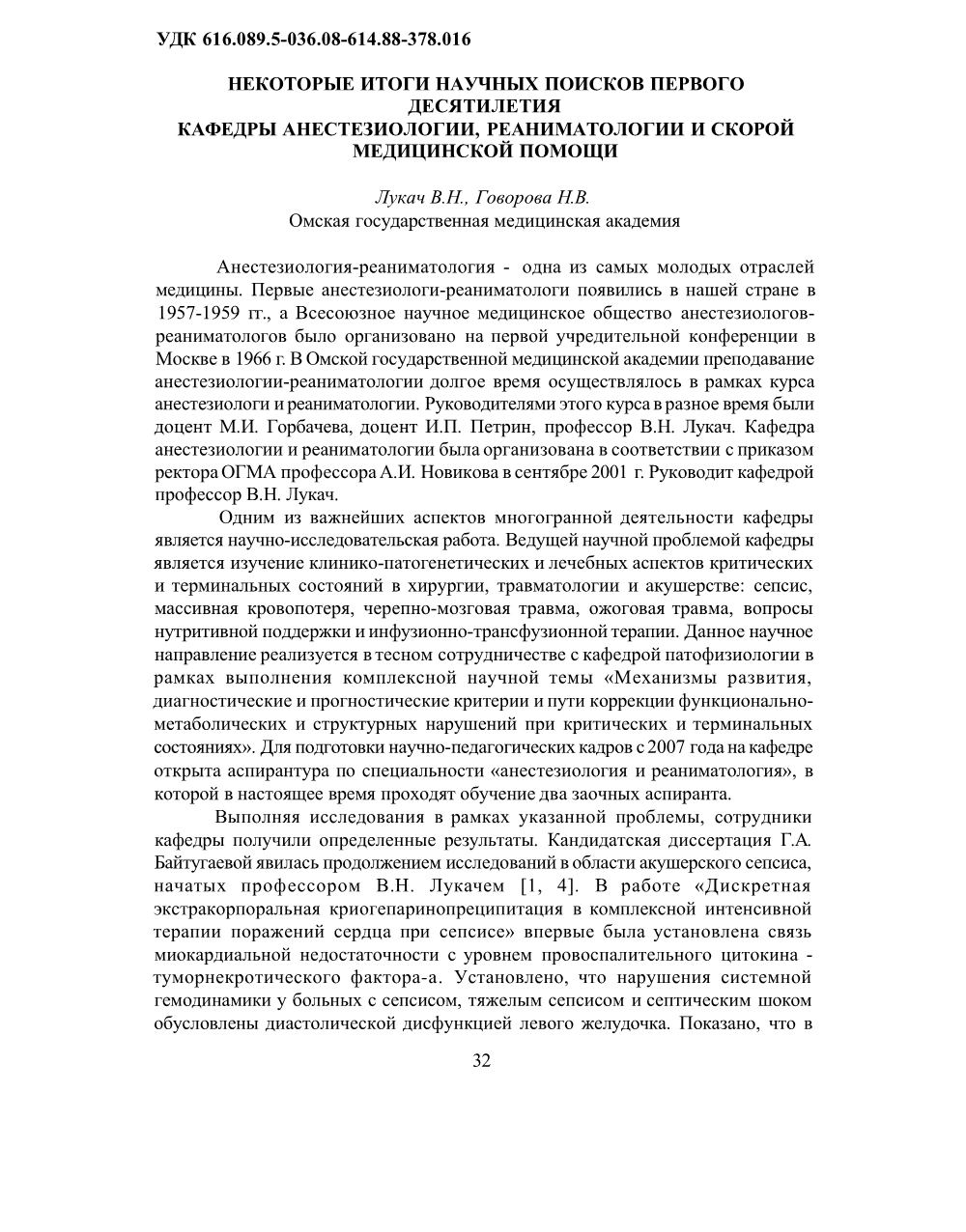 УДК 616.089.5-036.08-614.88-378.016

НЕКОТОРЫЕ ИТОГИ НАУЧНЫХ ПОИСКОВ ПЕРВОГО ДЕСЯТИЛЕТИЯ
КАФЕДРЫ АНЕСТЕЗИОЛОГИИ, РЕАНИМАТОЛОГИИ И СКОРОЙ МЕДИЦИНСКОЙ ПОМОЩИ

Лукач В.Н., Говорова Н.В.
Омская государственная медицинская академия

Анестезиология-реаниматология - одна из самых молодых отраслей медицины. Первые анестезиологи-реаниматологи появились в нашей стране в 1957-1959 гг., а Всесоюзное научное медицинское общество анестезиологов-реаниматологов было организовано на первой учредительной конференции в Москве в 1966 г. В Омской государственной медицинской академии преподавание анестезиологии-реаниматологии долгое время осуществлялось в рамках курса анестезиологи и реаниматологии. Руководителями этого курса в разное время были доцент М.И. Горбачева, доцент И.П. Петрин, профессор В.Н. Лукач. Кафедра анестезиологии и реаниматологии была организована в соответствии с приказом ректора ОГМА профессора А.И. Новикова в сентябре 2001 г. Руководит кафедрой профессор В.Н. Лукач.

Одним из важнейших аспектов многогранной деятельности кафедры является научно-исследовательская работа. Ведущей научной проблемой кафедры является изучение клинико-патогенетических и лечебных аспектов критических и терминальных состояний в хирургии, травматологии и акушерстве: сепсис, массивная кровопотеря, черепно-мозговая травма, ожоговая травма, вопросы нутритивной поддержки и инфузионно-трансфузионной терапии. Данное научное направление реализуется в тесном сотрудничестве с кафедрой патофизиологии в рамках выполнения комплексной научной темы «Механизмы развития, диагностические и прогностические критерии и пути коррекции функционально-метаболических и структурных нарушений при критических и терминальных состояниях». Для подготовки научно-педагогических кадров с 2007 года на кафедре открыта аспирантура по специальности «анестезиология и реаниматология», в которой в настоящее время проходят обучение два заочных аспиранта.

Выполняя исследования в рамках указанной проблемы, сотрудники кафедры получили определенные результаты. Кандидатская диссертация Г.А. Байтугаевой явилась продолжением исследований в области акушерского сепсиса, начатых профессором В.Н. Лукачем [1, 4]. В работе «Дискретная экстракорпоральная криогепаринопреципитация в комплексной интенсивной терапии поражений сердца при сепсисе» впервые была установлена связь миокардиальной недостаточности с уровнем провоспалительного цитокина - туморнекротического фактора-а. Установлено, что нарушения системной гемодинамики у больных с сепсисом, тяжелым сепсисом и септическим шоком обусловлены диастолической дисфункцией левого желудочка. Показано, что в

32